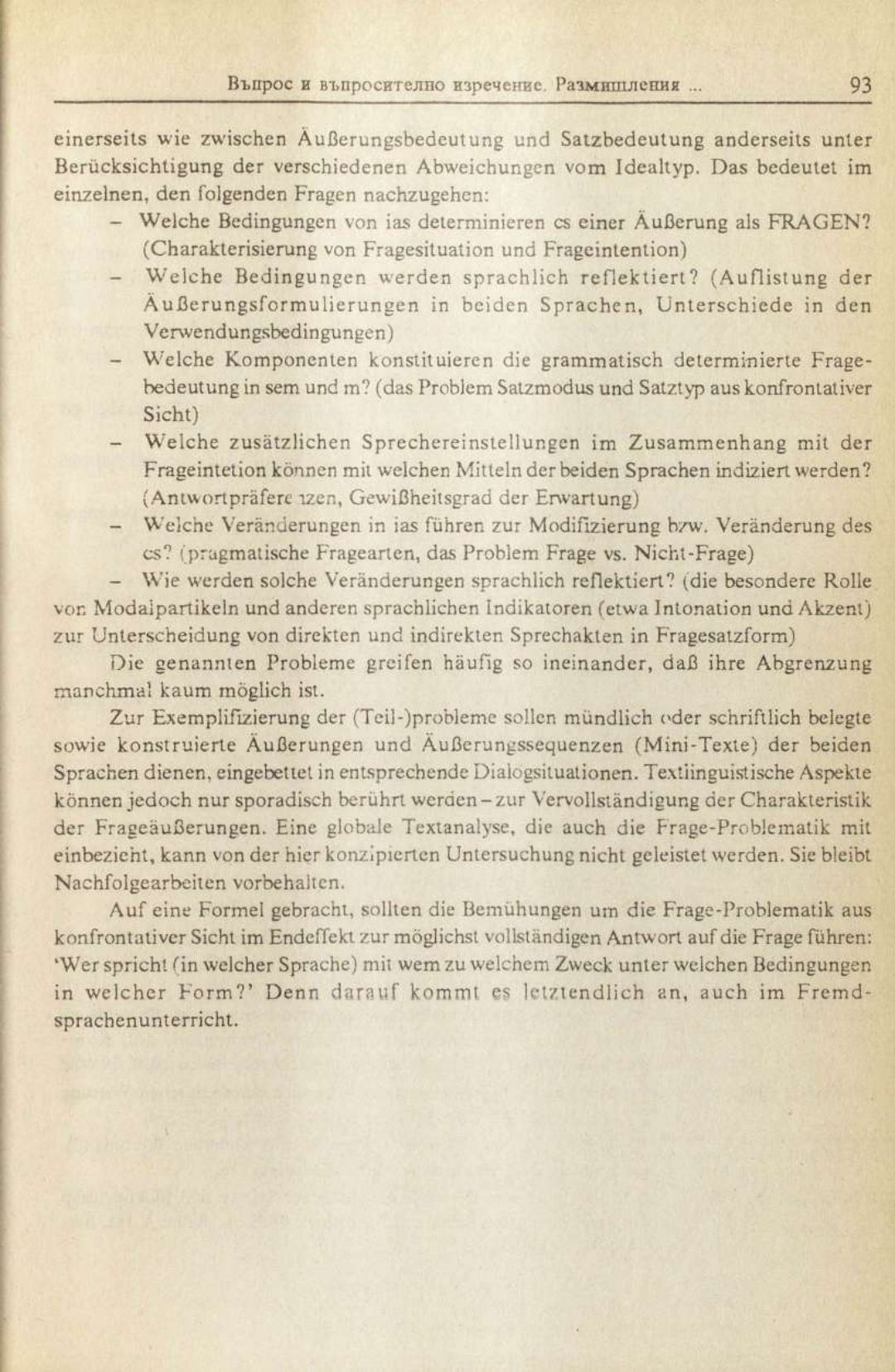 Въпрос и въпросително изречение. Размишления ... 93

einerseits wie zwischen Äußerungsbedeutung und Satzbedeutung anderseits unter Berücksichtigung der verschiedenen Abweichungen vom Idealtyp. Das bedeutet im einzelnen, den folgenden Fragen nachzugehen:

– Welche Bedingungen von ias determinieren cs einer Äußerung als FRAGEN? (Charakterisierung von Fragesituation und Frageintention)

– Welche Bedingungen werden sprachlich reflektiert? (Auflistung der Äußerungsformulierungen in beiden Sprachen, Unterschiede in den Verwendungsbedingungen)

– Welche Komponenten konstituieren die grammatisch determinierte Fragebedeutung in sem und m? (das Problem Satzmodus und Satztyp aus konfrontativer Sicht)

– Welche zusätzlichen Sprechereinstellungen im Zusammenhang mit der Frageintetion können mit welchen Mitteln der beiden Sprachen indiziert werden? (Antwortpräferenzen, Gewißheitsgrad der Erwartung)

– Welche Veränderungen in ias führen zur Modifizierung bzw. Veränderung des cs? (pragmatische Fragearten, das Problem Frage vs. Nicht-Frage)

– Wie werden solche Veränderungen sprachlich reflektiert? (die besondere Rolle von Modalpartikeln und anderen sprachlichen Indikatoren (etwa Intonation und Akzent) zur Unterscheidung von direkten und indirekten Sprechakten in Fragesatzform)

Die genannten Probleme greifen häufig so ineinander, daß ihre Abgrenzung manchmal kaum möglich ist.

Zur Exemplifizierung der (Teil-)probleme sollen mündlich oder schriftlich belegte sowie konstruierte Äußerungen und Äußerungssequenzen (Mini-Texte) der beiden Sprachen dienen, eingebettet in entsprechende Dialogsituationen. Textlinguistische Aspekte können jedoch nur sporadisch berührt werden – zur Vervollständigung der Charakteristik der Frageäußerungen. Eine globale Textanalyse, die auch die Frage-Problematik mit einbezieht, kann von der hier konzipierten Untersuchung nicht geleistet werden. Sie bleibt Nachfolgearbeiten vorbehalten.

Auf eine Formel gebracht, sollten die Bemühungen um die Frage-Problematik aus konfrontativer Sicht im Endeffekt zur möglichst vollständigen Antwort auf die Frage führen: 'Wer spricht (in welcher Sprache) mit wem zu welchem Zweck unter welchen Bedingungen in welcher Form?' Denn darauf kommt es letztendlich an, auch im Fremdsprachenunterricht.